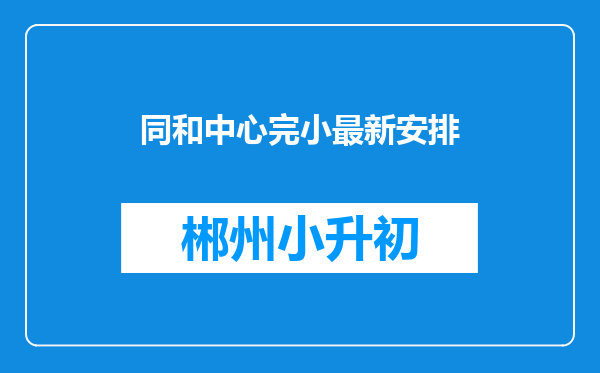 同和中心完小最新安排

郴州小升初